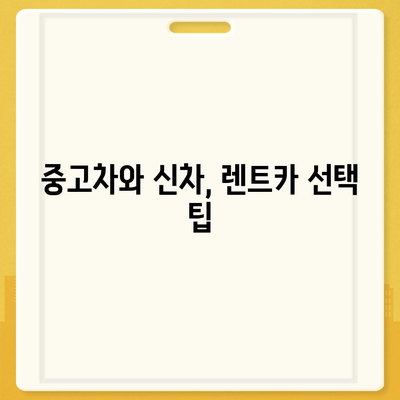 중고차와 신차, 렌트카 선택 팁